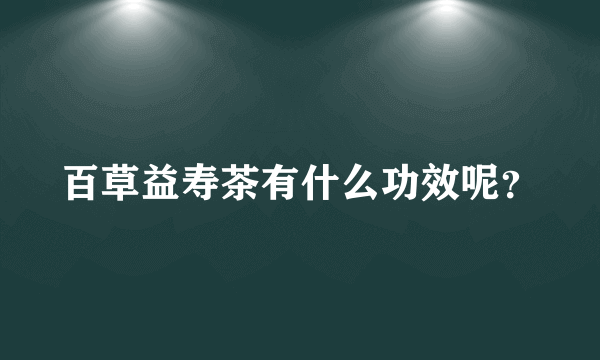 百草益寿茶有什么功效呢?